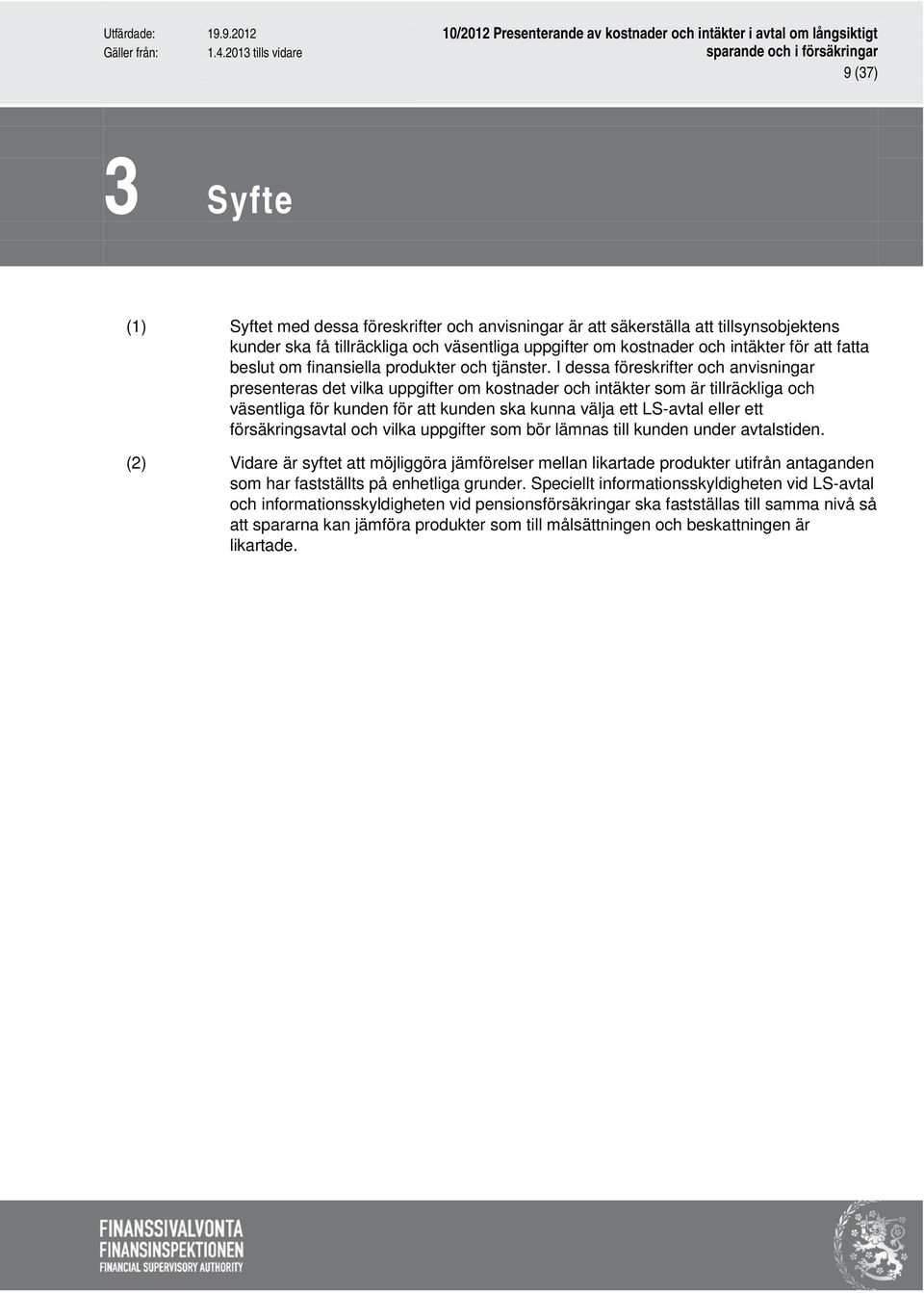 Utfärdade: 19.9.2012
Gäller från: 1.4.2013 tills vidare

10/2012 Presenterande av kostnader och intäkter i avtal om långsiktigt sparande och i försäkringar

9 (37)

3 Syfte

(1) Syftet med dessa föreskrifter och anvisningar är att säkerställa att tillsynsobjektens kunder ska få tillräckliga och väsentliga uppgifter om kostnader och intäkter för att fatta beslut om finansiella produkter och tjänster. I dessa föreskrifter och anvisningar presenteras det vilka uppgifter om kostnader och intäkter som är tillräckliga och väsentliga för kunden för att kunden ska kunna välja ett LS-avtal eller ett försäkringsavtal och vilka uppgifter som bör lämnas till kunden under avtalstiden.

(2) Vidare är syftet att möjliggöra jämförelser mellan likartade produkter utifrån antaganden som har fastställts på enhetliga grunder. Speciellt informationsskyldigheten vid LS-avtal och informationsskyldigheten vid pensionsförsäkringar ska fastställas till samma nivå så att spararna kan jämföra produkter som till målsättningen och beskattningen är likartade.

FINANSSIVALVONTA
FINANSINSPEKTIONEN
FINANCIAL SUPERVISORY AUTHORITY